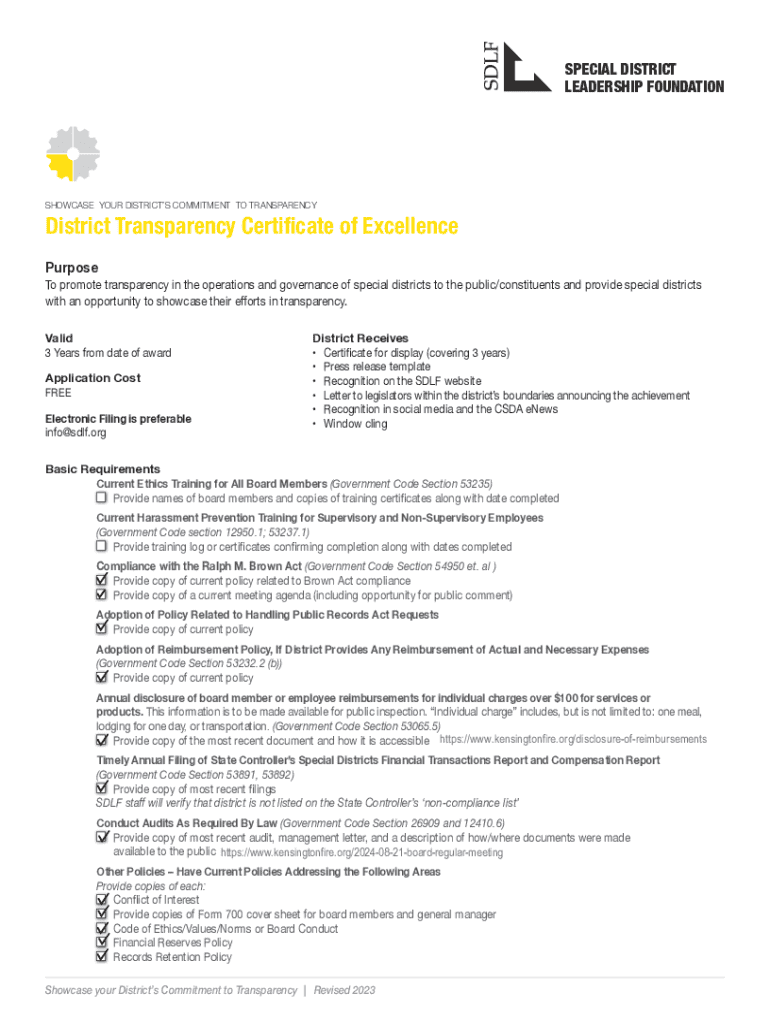 SDLF SPECIAL DISTRICT LEADERSHIP FOUNDATION

SHOWCASE YOUR DISTRICT'S COMMITMENT TO TRANSPARENCY

District Transparency Certificate of Excellence

Purpose
To promote transparency in the operations and governance of special districts to the public/constituents and provide special districts with an opportunity to showcase their efforts in transparency.

Valid
3 Years from date of award

Application Cost
FREE

Electronic Filing is preferable
info@sdlf.org

District Receives
• Certificate for display (covering 3 years)
• Press release template
• Recognition on the SDLF website
• Letter to legislators within the district's boundaries announcing the achievement
• Recognition in social media and the CSDA eNews
• Window cling

Basic Requirements
Current Ethics Training for All Board Members (Government Code Section 53235)
☐ Provide names of board members and copies of training certificates along with date completed
Current Harassment Prevention Training for Supervisory and Non-Supervisory Employees (Government Code section 12950.1; 53237.1)
☐ Provide training log or certificates confirming completion along with dates completed
Compliance with the Ralph M. Brown Act (Government Code Section 54950 et. al )
☑ Provide copy of current policy related to Brown Act compliance
☑ Provide copy of a current meeting agenda (including opportunity for public comment)
Adoption of Policy Related to Handling Public Records Act Requests
☑ Provide copy of current policy
Adoption of Reimbursement Policy, If District Provides Any Reimbursement of Actual and Necessary Expenses (Government Code Section 53232.2 (b))
☑ Provide copy of current policy
Annual disclosure of board member or employee reimbursements for individual charges over $100 for services or products. This information is to be made available for public inspection. "Individual charge" includes, but is not limited to: one meal, lodging for one day, or transportation. (Government Code Section 53065.5)
☑ Provide copy of the most recent document and how it is accessible https://www.kensingtonfire.org/disclosure-of-reimbursements
Timely Annual Filing of State Controller's Special Districts Financial Transactions Report and Compensation Report (Government Code Section 53891, 53892)
☑ Provide copy of most recent filings
SDLF staff will verify that district is not listed on the State Controller's 'non-compliance list'
Conduct Audits As Required By Law (Government Code Section 26909 and 12410.6)
☑ Provide copy of most recent audit, management letter, and a description of how/where documents were made available to the public https://www.kensingtonfire.org/2024-08-21-board-regular-meeting
Other Policies – Have Current Policies Addressing the Following Areas
Provide copies of each:
☑ Conflict of Interest
☑ Provide copies of Form 700 cover sheet for board members and general manager
☑ Code of Ethics/Values/Norms or Board Conduct
☑ Financial Reserves Policy
☑ Records Retention Policy

Showcase your District's Commitment to Transparency | Revised 2023